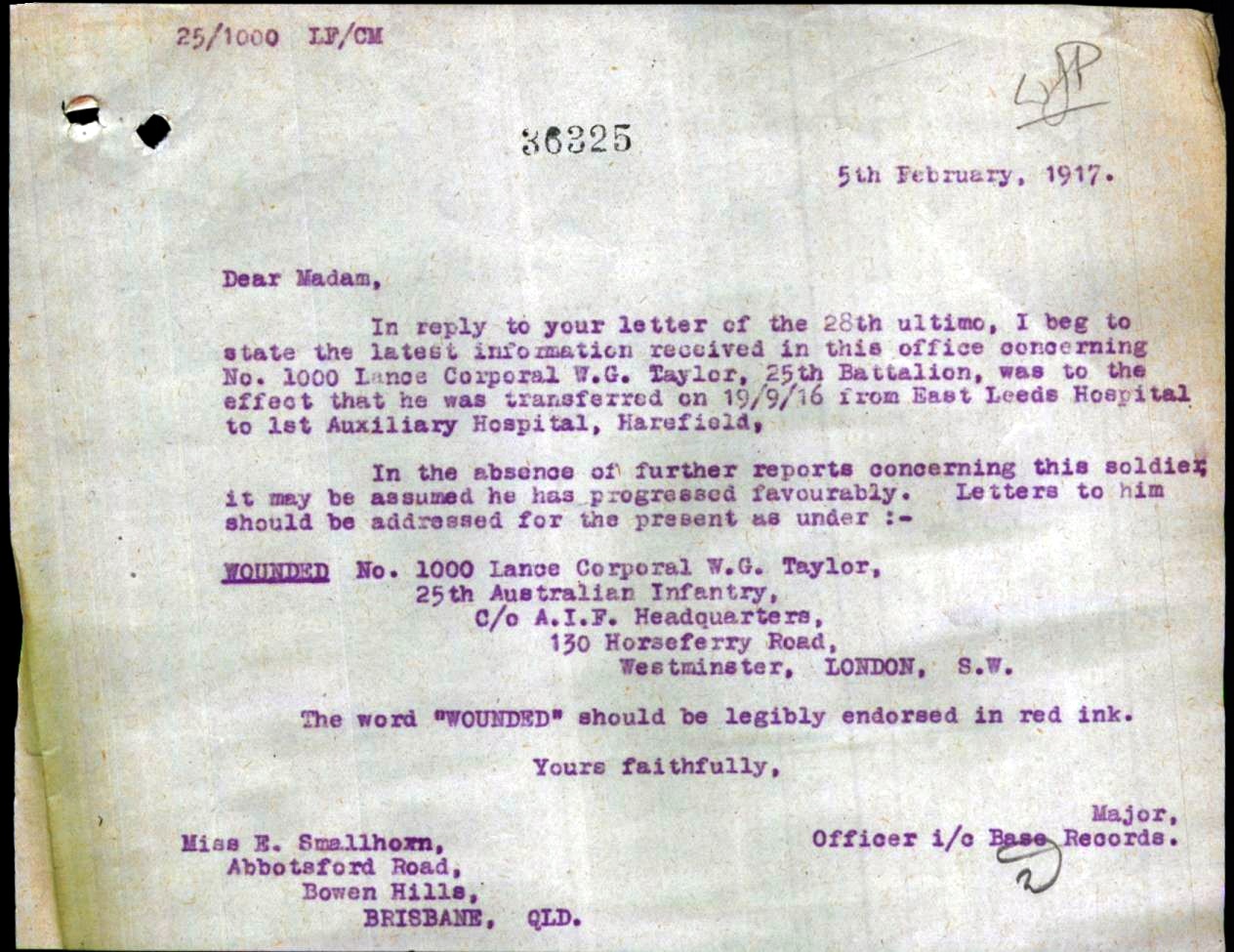 25/1000 LF/CM

36325

5th February, 1917.

Dear Madam,

In reply to your letter of the 28th ultimo, I beg to state the latest information received in this office concerning No. 1000 Lance Corporal W.G. Taylor, 25th Battalion, was to the effect that he was transferred on 19/9/16 from East Leeds Hospital to 1st Auxiliary Hospital, Harefield,

In the absence of further reports concerning this soldier, it may be assumed he has progressed favourably. Letters to him should be addressed for the present as under :-

WOUNDED No. 1000 Lance Corporal W.G. Taylor, 25th Australian Infantry, C/o A.I.F. Headquarters, 130 Horseferry Road, Westminster, LONDON, S.W.

The word "WOUNDED" should be legibly endorsed in red ink.

Yours faithfully,

Major,
Officer i/c Base Records.

Miss E. Smallhorn,
Abbotsford Road,
Bowen Hills,
BRISBANE, QLD.